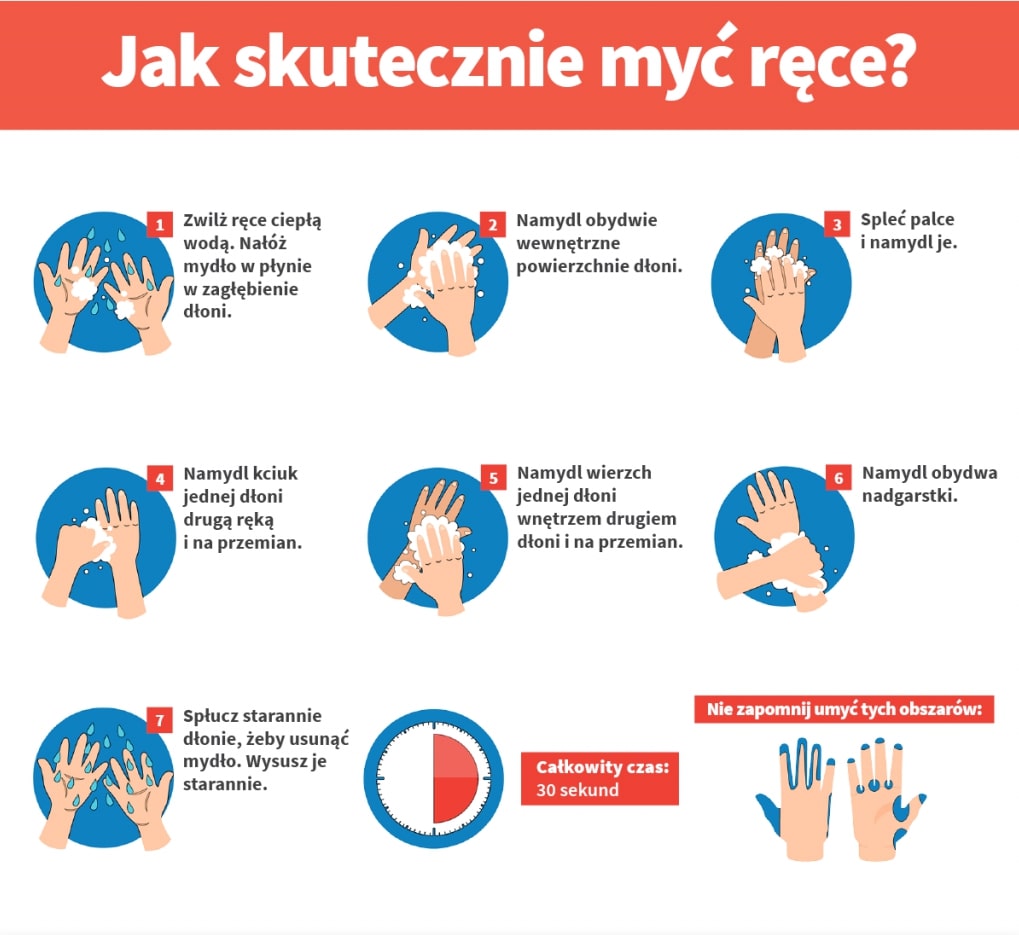 Jak skutecznie myć ręce?

1 Zwilż ręce ciepłą wodą. Nałóż mydło w płynie w zagłębienie dłoni.

2 Namydl obydwie wewnętrzne powierzchnie dłoni.

3 Spleć palce i namydl je.

4 Namydl kciuk jednej dłoni drugą ręką i na przemian.

5 Namydl wierzch jednej dłoni wnętrzem drugiem dłoni i na przemian.

6 Namydl obydwa nadgarstki.

7 Spłucz starannie dłonie, żeby usunąć mydło. Wysusz je starannie.

Całkowity czas: 30 sekund

Nie zapomnij umyć tych obszarów: